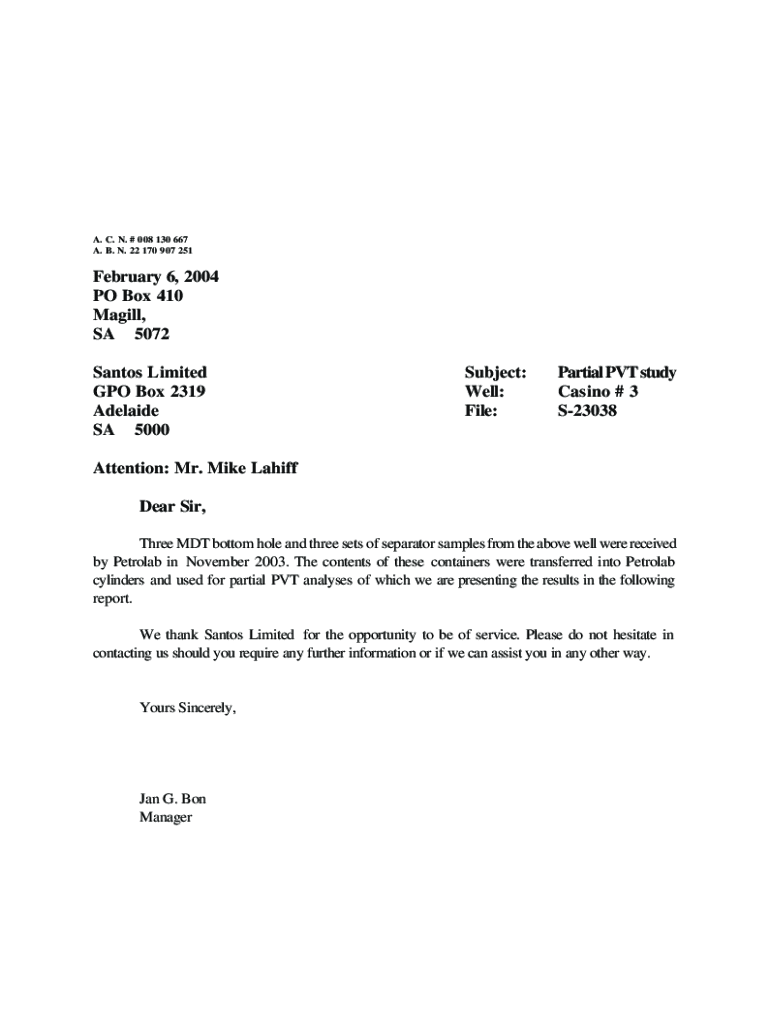 A. C. N. # 008 130 667
A. B. N. 22 170 907 251

February 6, 2004
PO Box 410
Magill,
SA 5072

Santos Limited
GPO Box 2319
Adelaide
SA 5000

Subject: Partial PVT study
Well: Casino # 3
File: S-23038

Attention: Mr. Mike Lahiff

Dear Sir,

Three MDT bottom hole and three sets of separator samples from the above well were received by Petrolab in November 2003. The contents of these containers were transferred into Petrolab cylinders and used for partial PVT analyses of which we are presenting the results in the following report.

We thank Santos Limited for the opportunity to be of service. Please do not hesitate in contacting us should you require any further information or if we can assist you in any other way.

Yours Sincerely,

Jan G. Bon
Manager